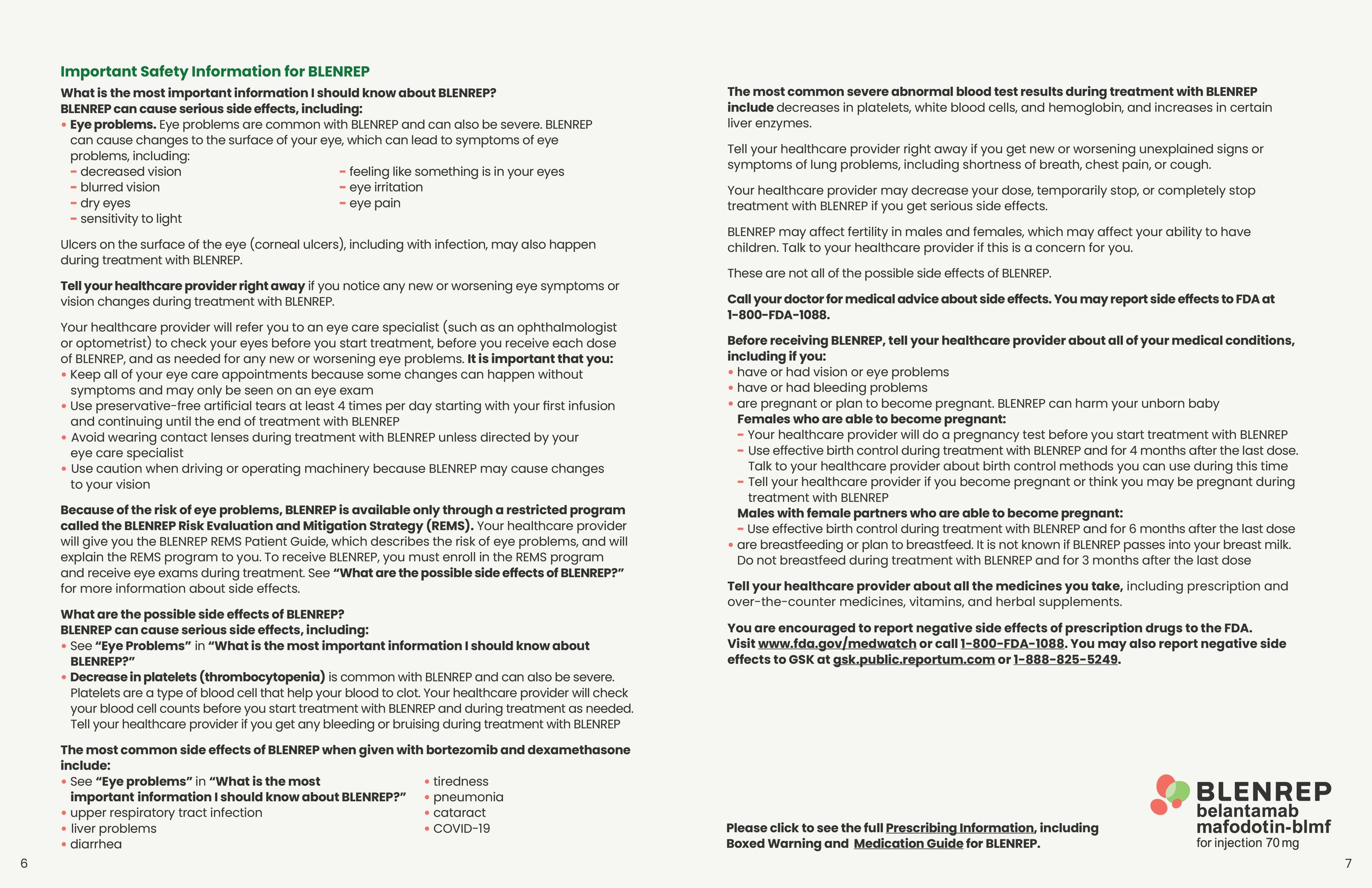 Important Safety Information for BLENREP

What is the most important information I should know about BLENREP?
BLENREP can cause serious side effects, including:

• Eye problems. Eye problems are common with BLENREP and can also be severe. BLENREP can cause changes to the surface of your eye, which can lead to symptoms of eye problems, including:
– decreased vision
– blurred vision
– dry eyes
– sensitivity to light
– feeling like something is in your eyes
– eye irritation
– eye pain

Ulcers on the surface of the eye (corneal ulcers), including with infection, may also happen during treatment with BLENREP.

Tell your healthcare provider right away if you notice any new or worsening eye symptoms or vision changes during treatment with BLENREP.

Your healthcare provider will refer you to an eye care specialist (such as an ophthalmologist or optometrist) to check your eyes before you start treatment, before you receive each dose of BLENREP, and as needed for any new or worsening eye problems. It is important that you:
• Keep all of your eye care appointments because some changes can happen without symptoms and may only be seen on an eye exam
• Use preservative-free artificial tears at least 4 times per day starting with your first infusion and continuing until the end of treatment with BLENREP
• Avoid wearing contact lenses during treatment with BLENREP unless directed by your eye care specialist
• Use caution when driving or operating machinery because BLENREP may cause changes to your vision

Because of the risk of eye problems, BLENREP is available only through a restricted program called the BLENREP Risk Evaluation and Mitigation Strategy (REMS). Your healthcare provider will give you the BLENREP REMS Patient Guide, which describes the risk of eye problems, and will explain the REMS program to you. To receive BLENREP, you must enroll in the REMS program and receive eye exams during treatment. See "What are the possible side effects of BLENREP?" for more information about side effects.

What are the possible side effects of BLENREP?
BLENREP can cause serious side effects, including:
• See "Eye Problems" in "What is the most important information I should know about BLENREP?"
• Decrease in platelets (thrombocytopenia) is common with BLENREP and can also be severe. Platelets are a type of blood cell that help your blood to clot. Your healthcare provider will check your blood cell counts before you start treatment with BLENREP and during treatment as needed. Tell your healthcare provider if you get any bleeding or bruising during treatment with BLENREP

The most common side effects of BLENREP when given with bortezomib and dexamethasone include:
• See "Eye problems" in "What is the most important information I should know about BLENREP?"
• upper respiratory tract infection
• liver problems
• diarrhea
• tiredness
• pneumonia
• cataract
• COVID-19

6

The most common severe abnormal blood test results during treatment with BLENREP include decreases in platelets, white blood cells, and hemoglobin, and increases in certain liver enzymes.

Tell your healthcare provider right away if you get new or worsening unexplained signs or symptoms of lung problems, including shortness of breath, chest pain, or cough.

Your healthcare provider may decrease your dose, temporarily stop, or completely stop treatment with BLENREP if you get serious side effects.

BLENREP may affect fertility in males and females, which may affect your ability to have children. Talk to your healthcare provider if this is a concern for you.

These are not all of the possible side effects of BLENREP.

Call your doctor for medical advice about side effects. You may report side effects to FDA at 1-800-FDA-1088.

Before receiving BLENREP, tell your healthcare provider about all of your medical conditions, including if you:
• have or had vision or eye problems
• have or had bleeding problems
• are pregnant or plan to become pregnant. BLENREP can harm your unborn baby
Females who are able to become pregnant:
– Your healthcare provider will do a pregnancy test before you start treatment with BLENREP
– Use effective birth control during treatment with BLENREP and for 4 months after the last dose. Talk to your healthcare provider about birth control methods you can use during this time
– Tell your healthcare provider if you become pregnant or think you may be pregnant during treatment with BLENREP
Males with female partners who are able to become pregnant:
– Use effective birth control during treatment with BLENREP and for 6 months after the last dose
• are breastfeeding or plan to breastfeed. It is not known if BLENREP passes into your breast milk. Do not breastfeed during treatment with BLENREP and for 3 months after the last dose

Tell your healthcare provider about all the medicines you take, including prescription and over-the-counter medicines, vitamins, and herbal supplements.

You are encouraged to report negative side effects of prescription drugs to the FDA. Visit www.fda.gov/medwatch or call 1-800-FDA-1088. You may also report negative side effects to GSK at gsk.public.reportum.com or 1-888-825-5249.

Please click to see the full Prescribing Information, including Boxed Warning and Medication Guide for BLENREP.

BLENREP
belantamab mafodotin-blmf
for injection 70 mg

7